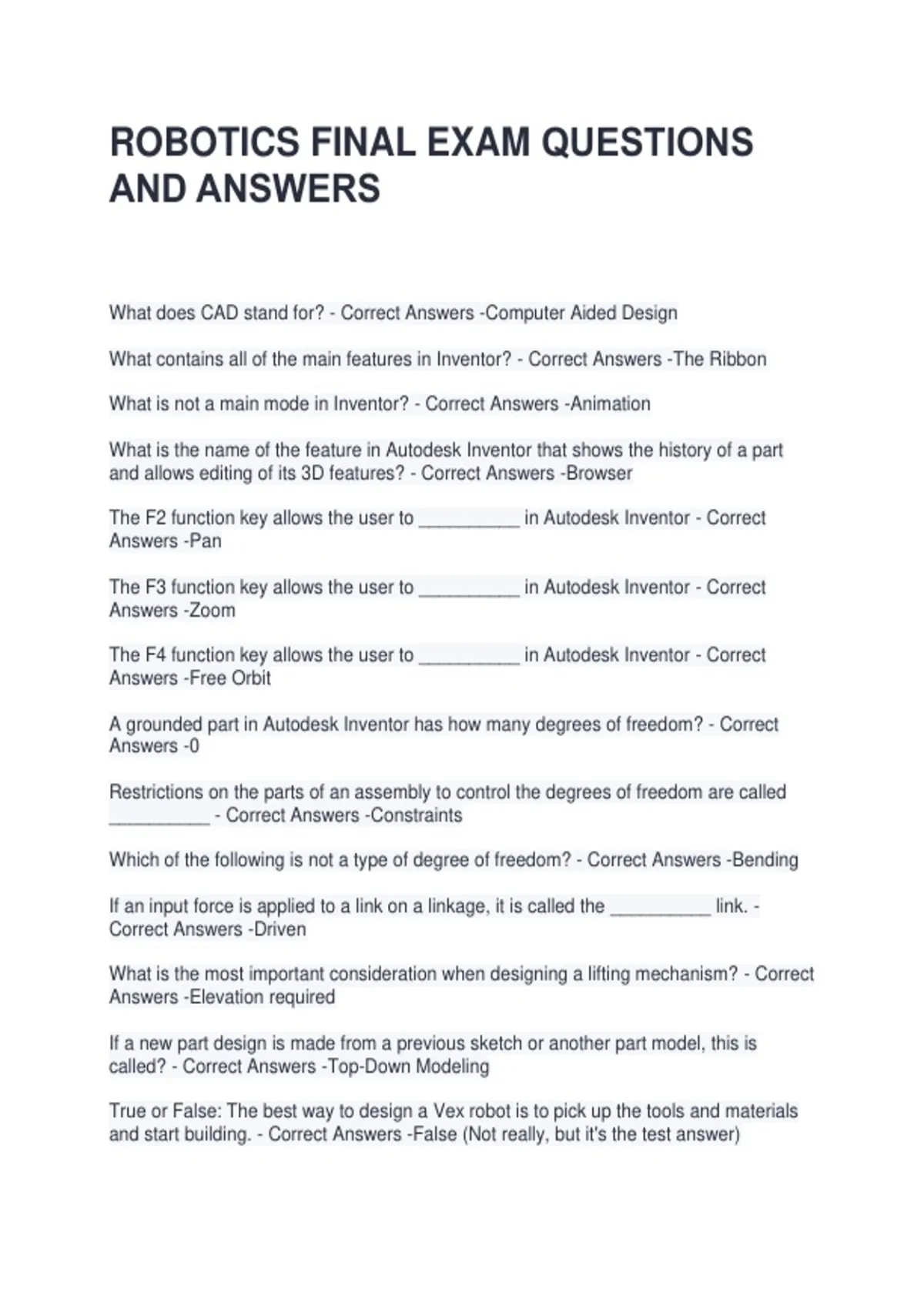 ROBOTICS FINAL EXAM QUESTIONS AND ANSWERS

What does CAD stand for? - Correct Answers -Computer Aided Design

What contains all of the main features in Inventor? - Correct Answers -The Ribbon

What is not a main mode in Inventor? - Correct Answers -Animation

What is the name of the feature in Autodesk Inventor that shows the history of a part and allows editing of its 3D features? - Correct Answers -Browser

The F2 function key allows the user to __________ in Autodesk Inventor - Correct Answers -Pan

The F3 function key allows the user to __________ in Autodesk Inventor - Correct Answers -Zoom

The F4 function key allows the user to __________ in Autodesk Inventor - Correct Answers -Free Orbit

A grounded part in Autodesk Inventor has how many degrees of freedom? - Correct Answers -0

Restrictions on the parts of an assembly to control the degrees of freedom are called __________ - Correct Answers -Constraints

Which of the following is not a type of degree of freedom? - Correct Answers -Bending

If an input force is applied to a link on a linkage, it is called the __________ link. - Correct Answers -Driven

What is the most important consideration when designing a lifting mechanism? - Correct Answers -Elevation required

If a new part design is made from a previous sketch or another part model, this is called? - Correct Answers -Top-Down Modeling

True or False: The best way to design a Vex robot is to pick up the tools and materials and start building. - Correct Answers -False (Not really, but it's the test answer)